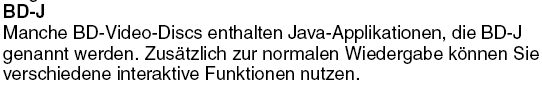 BD-J
Manche BD-Video-Discs enthalten Java-Applikationen, die BD-J genannt werden. Zusätzlich zur normalen Wiedergabe können Sie verschiedene interaktive Funktionen nutzen.